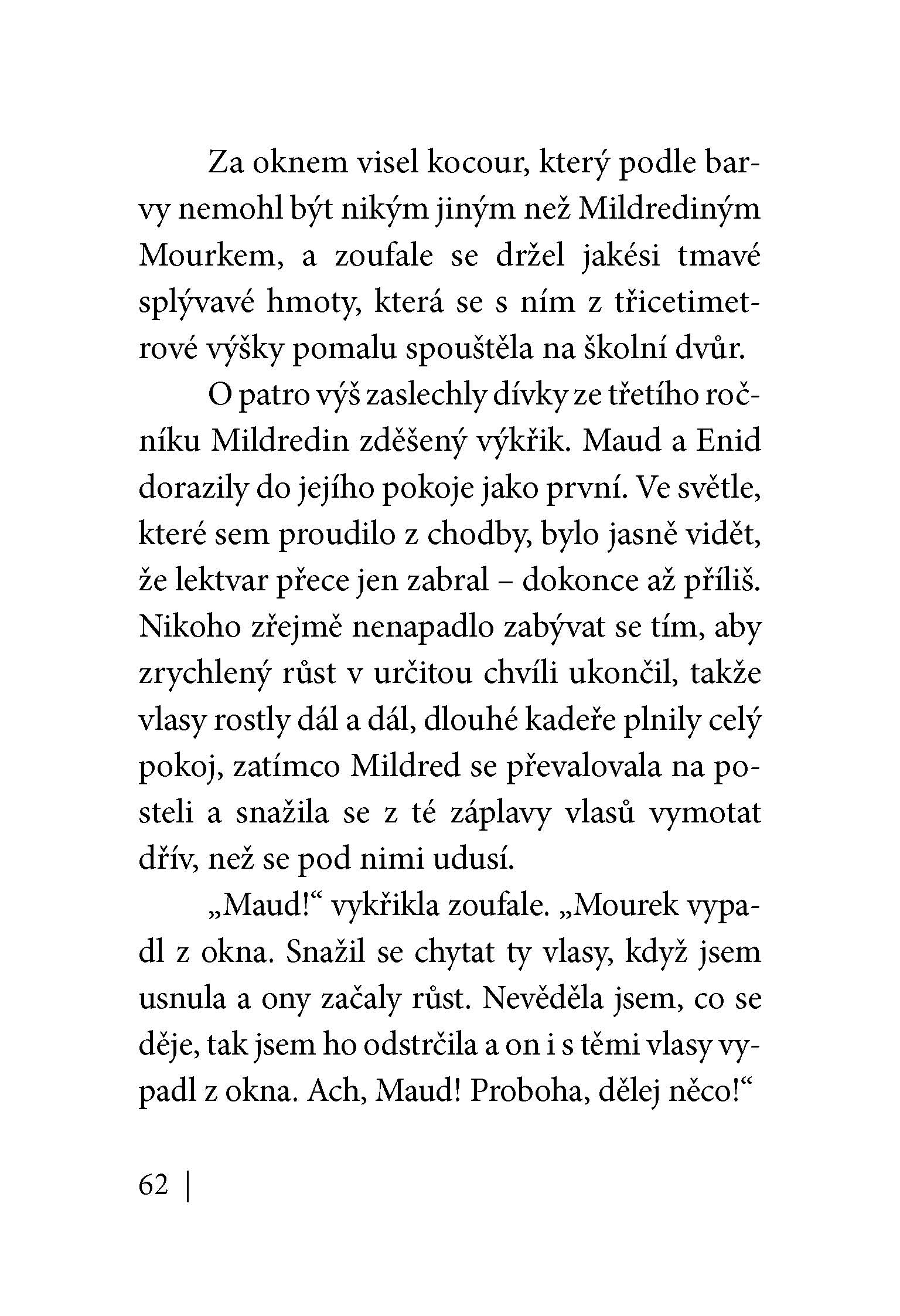 Za oknem visel kocour, který podle barvy nemohl být nikým jiným než Mildrediným Mourkem, a zoufale se držel jakési tmavé splývavé hmoty, která se s ním z třicetimetrové výšky pomalu spouštěla na školní dvůr.

O patro výš zaslechly dívky ze třetího ročníku Mildredin zděšený výkřik. Maud a Enid dorazily do jejího pokoje jako první. Ve světle, které sem proudilo z chodby, bylo jasně vidět, že lektvar přece jen zabral – dokonce až příliš. Nikoho zřejmě nenapadlo zabývat se tím, aby zrychlený růst v určitou chvíli ukončil, takže vlasy rostly dál a dál, dlouhé kadeře plnily celý pokoj, zatímco Mildred se převalovala na posteli a snažila se z té záplavy vlasů vymotat dřív, než se pod nimi udusí.

„Maud!“ vykřikla zoufale. „Mourek vypadl z okna. Snažil se chytat ty vlasy, když jsem usnula a ony začaly růst. Nevěděla jsem, co se děje, tak jsem ho odstrčila a on i s těmi vlasy vypadl z okna. Ach, Maud! Proboha, dělej něco!“

62 |